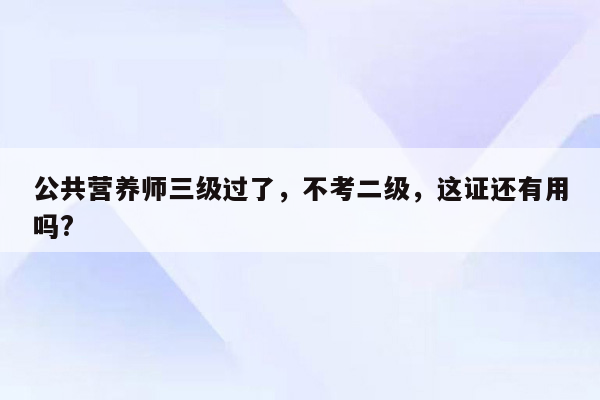 公共营养师三级过了，不考二级，这证还有用吗?